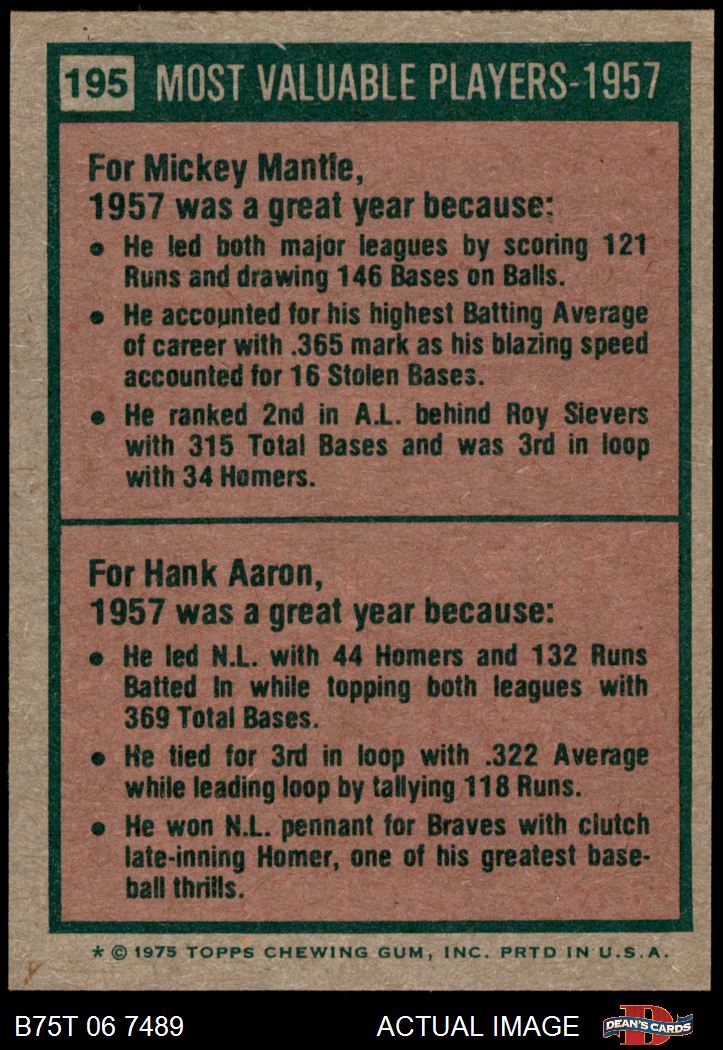 195 MOST VALUABLE PLAYERS-1957

For Mickey Mantle,
1957 was a great year because:

• He led both major leagues by scoring 121 Runs and drawing 146 Bases on Balls.
• He accounted for his highest Batting Average of career with .365 mark as his blazing speed accounted for 16 Stolen Bases.
• He ranked 2nd in A.L. behind Roy Sievers with 315 Total Bases and was 3rd in loop with 34 Homers.

For Hank Aaron,
1957 was a great year because:

• He led N.L. with 44 Homers and 132 Runs Batted In while topping both leagues with 369 Total Bases.
• He tied for 3rd in loop with .322 Average while leading loop by tallying 118 Runs.
• He won N.L. pennant for Braves with clutch late-inning Homer, one of his greatest baseball thrills.

* © 1975 TOPPS CHEWING GUM, INC. PRTD IN U.S.A.

B75T 06 7489 ACTUAL IMAGE DEAN'S CARDS